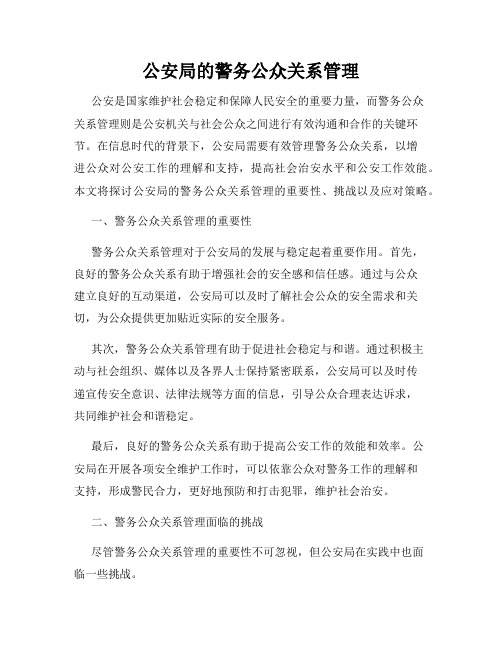 公安局的警务公众关系管理

公安是国家维护社会稳定和保障人民安全的重要力量，而警务公众关系管理则是公安机关与社会公众之间进行有效沟通和合作的关键环节。在信息时代的背景下，公安局需要有效管理警务公众关系，以增进公众对公安工作的理解和支持，提高社会治安水平和公安工作效能。本文将探讨公安局的警务公众关系管理的重要性、挑战以及应对策略。

一、警务公众关系管理的重要性

警务公众关系管理对于公安局的发展与稳定起着重要作用。首先，良好的警务公众关系有助于增强社会的安全感和信任感。通过与公众建立良好的互动渠道，公安局可以及时了解社会公众的安全需求和关切，为公众提供更加贴近实际的安全服务。

其次，警务公众关系管理有助于促进社会稳定与和谐。通过积极主动与社会组织、媒体以及各界人士保持紧密联系，公安局可以及时传递宣传安全意识、法律法规等方面的信息，引导公众合理表达诉求，共同维护社会和谐稳定。

最后，良好的警务公众关系有助于提高公安工作的效能和效率。公安局在开展各项安全维护工作时，可以依靠公众对警务工作的理解和支持，形成警民合力，更好地预防和打击犯罪，维护社会治安。

二、警务公众关系管理面临的挑战

尽管警务公众关系管理的重要性不可忽视，但公安局在实践中也面临一些挑战。